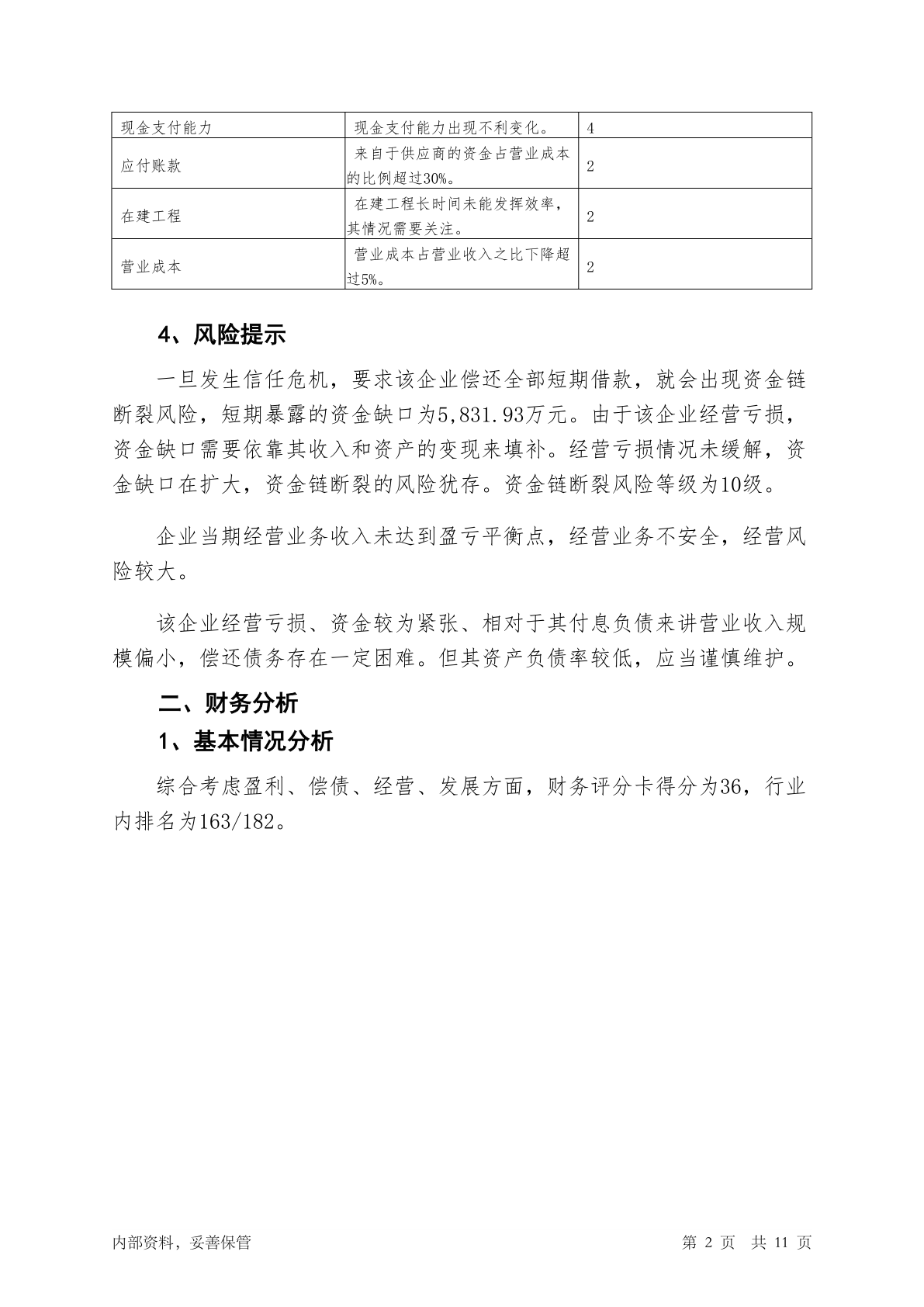 | 现金支付能力 | 现金支付能力出现不利变化。 | 4 |
|---|---|---|
| 应付账款 | 来自于供应商的资金占营业成本的比例超过30%。 | 2 |
| 在建工程 | 在建工程长时间未能发挥效率，其情况需要关注。 | 2 |
| 营业成本 | 营业成本占营业收入之比下降超过5%。 | 2 |

4、风险提示

一旦发生信任危机，要求该企业偿还全部短期借款，就会出现资金链断裂风险，短期暴露的资金缺口为5,831.93万元。由于该企业经营亏损，资金缺口需要依靠其收入和资产的变现来填补。经营亏损情况未缓解，资金缺口在扩大，资金链断裂的风险犹存。资金链断裂风险等级为10级。

企业当期经营业务收入未达到盈亏平衡点，经营业务不安全，经营风险较大。

该企业经营亏损、资金较为紧张、相对于其付息负债来讲营业收入规模偏小，偿还债务存在一定困难。但其资产负债率较低，应当谨慎维护。

二、财务分析

1、基本情况分析

综合考虑盈利、偿债、经营、发展方面，财务评分卡得分为36，行业内排名为163/182。

内部资料，妥善保管

第 2 页 共 11 页